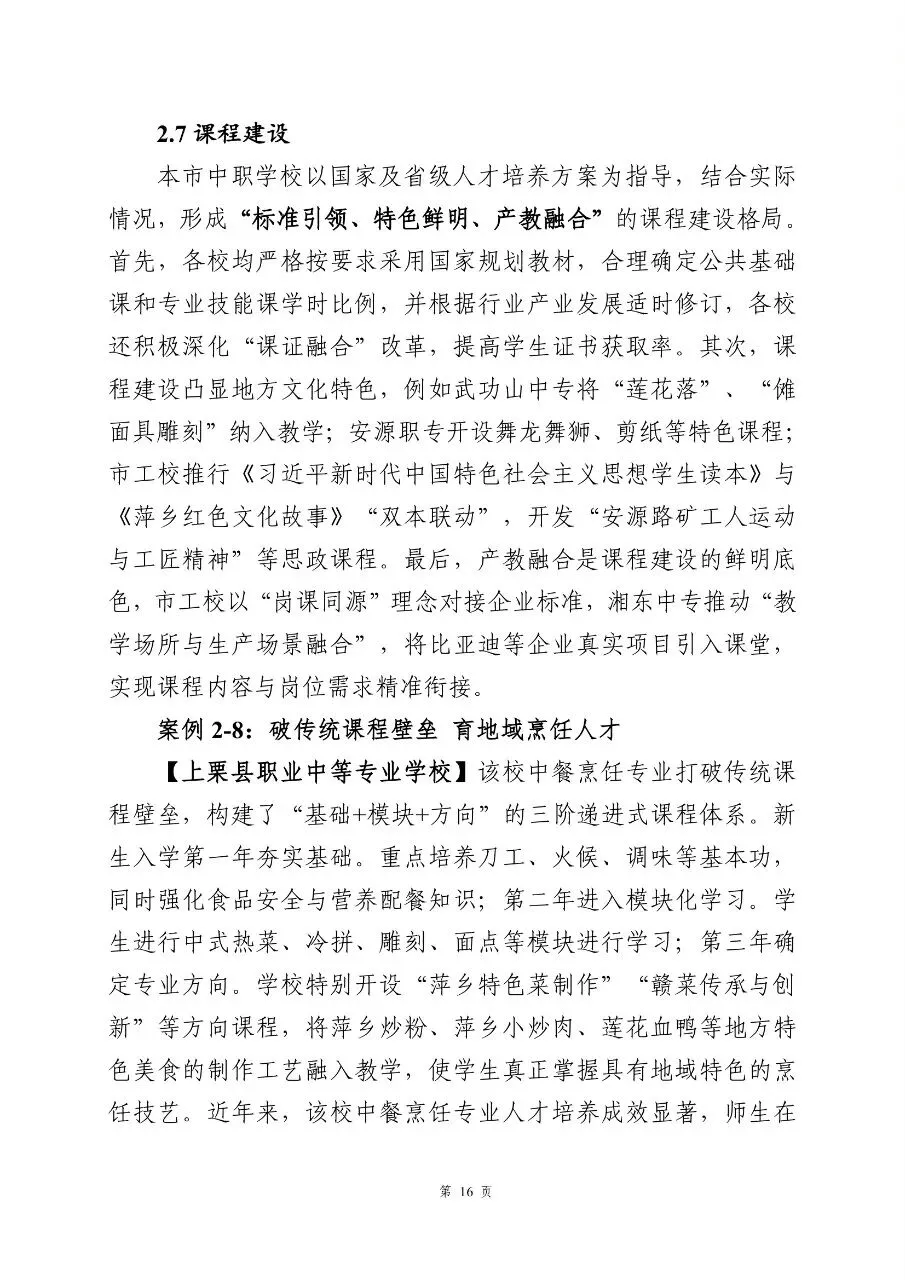 2.7 课程建设

本市中职学校以国家及省级人才培养方案为指导，结合实际情况，形成“标准引领、特色鲜明、产教融合”的课程建设格局。首先，各校均严格按要求采用国家规划教材，合理确定公共基础课和专业技能课学时比例，并根据行业产业发展适时修订，各校还积极深化“课证融合”改革，提高学生证书获取率。其次，课程建设凸显地方文化特色，例如武功山中专将“莲花落”、“傩面具雕刻”纳入教学；安源职专开设舞龙舞狮、剪纸等特色课程；市工校推行《习近平新时代中国特色社会主义思想学生读本》与《萍乡红色文化故事》“双本联动”，开发“安源路矿工人运动与工匠精神”等思政课程。最后，产教融合是课程建设的鲜明底色，市工校以“岗课同源”理念对接企业标准，湘东中专推动“教学场所与生产场景融合”，将比亚迪等企业真实项目引入课堂，实现课程内容与岗位需求精准衔接。

案例 2-8：破传统课程壁垒 育地域烹饪人才

【上栗县职业中等专业学校】该校中餐烹饪专业打破传统课程壁垒，构建了“基础+模块+方向”的三阶递进式课程体系。新生入学第一年夯实基础。重点培养刀工、火候、调味等基本功，同时强化食品安全与营养配餐知识；第二年进入模块化学习。学生进行中式热菜、冷拼、雕刻、面点等模块进行学习；第三年确定专业方向。学校特别开设“萍乡特色菜制作”“赣菜传承与创新”等方向课程，将萍乡炒粉、萍乡小炒肉、莲花血鸭等地方特色美食的制作工艺融入教学，使学生真正掌握具有地域特色的烹饪技艺。近年来，该校中餐烹饪专业人才培养成效显著，师生在

第 16 页